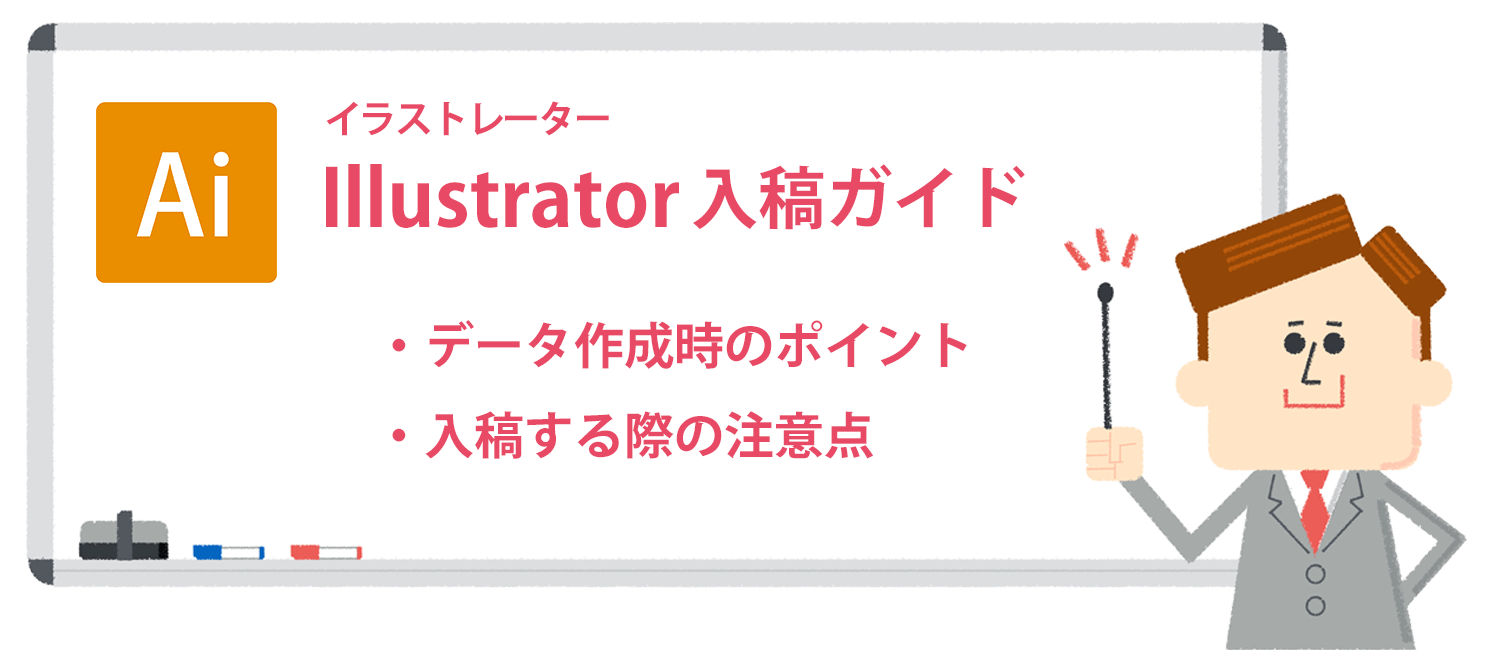 Ai

イラストレーター
Illustrator 入稿ガイド

・データ作成時のポイント
・入稿する際の注意点